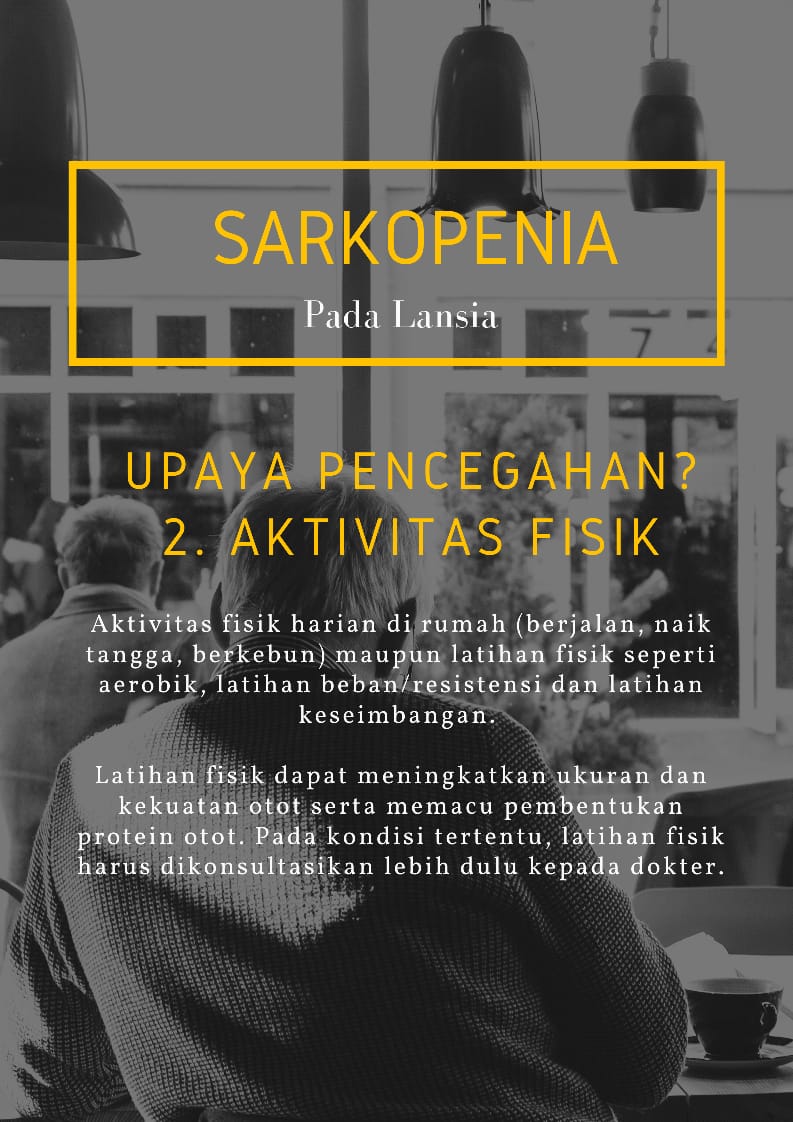 SARKOPENIA
Pada Lansia

UPAYA PENCEGAHAN?
2. AKTIVITAS FISIK

Aktivitas fisik harian di rumah (berjalan, naik tangga, berkebun) maupun latihan fisik seperti aerobik, latihan beban/resistensi dan latihan keseimbangan.

Latihan fisik dapat meningkatkan ukuran dan kekuatan otot serta memacu pembentukan protein otot. Pada kondisi tertentu, latihan fisik harus dikonsultasikan lebih dulu kepada dokter.